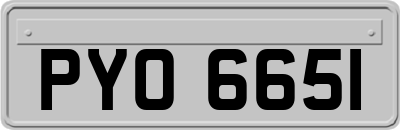 PYO 665I